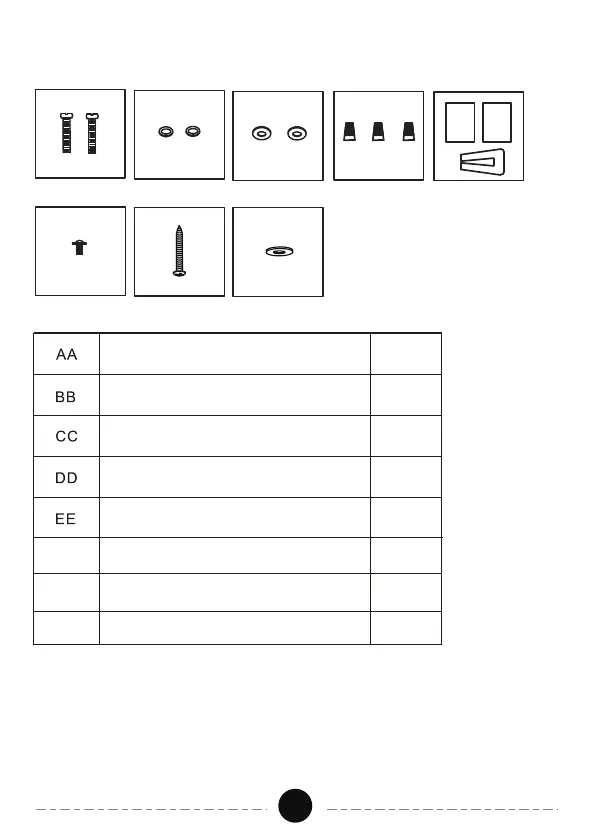 | AA | | |
|---|---|---|
| BB | | |
| CC | | |
| DD | | |
| EE | | |
| | | |
| | | |
| | | |